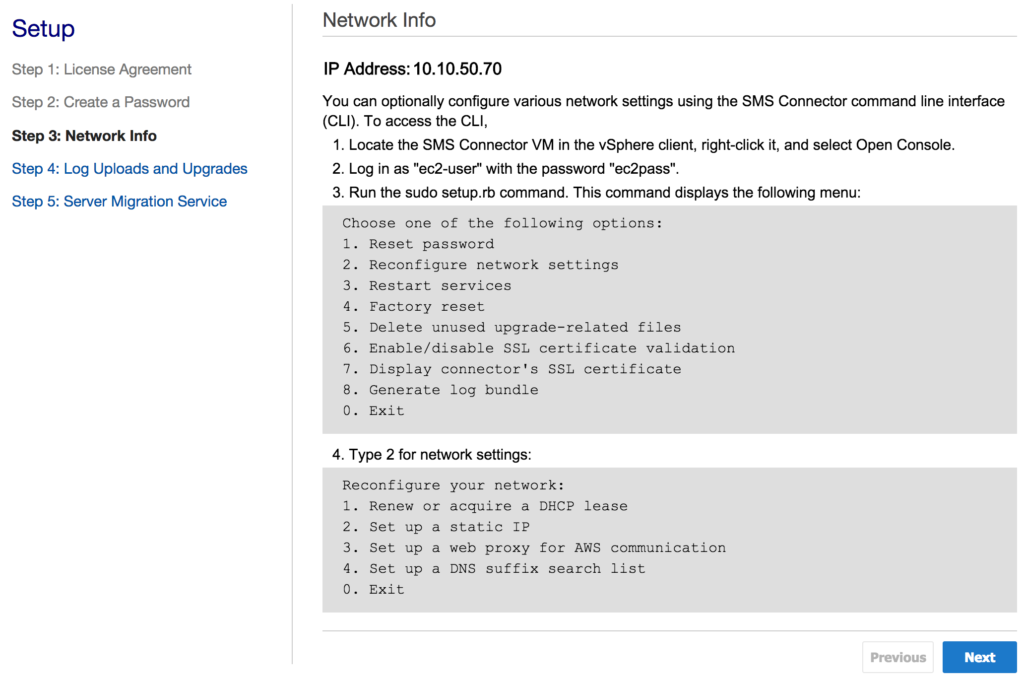 Setup

Step 1: License Agreement

Step 2: Create a Password

Step 3: Network Info

Step 4: Log Uploads and Upgrades

Step 5: Server Migration Service

Network Info

IP Address: 10.10.50.70

You can optionally configure various network settings using the SMS Connector command line interface (CLI). To access the CLI,

1. Locate the SMS Connector VM in the vSphere client, right-click it, and select Open Console.
2. Log in as "ec2-user" with the password "ec2pass".
3. Run the sudo setup.rb command. This command displays the following menu:

Choose one of the following options:
1. Reset password
2. Reconfigure network settings
3. Restart services
4. Factory reset
5. Delete unused upgrade-related files
6. Enable/disable SSL certificate validation
7. Display connector's SSL certificate
8. Generate log bundle
0. Exit

4. Type 2 for network settings:

Reconfigure your network:
1. Renew or acquire a DHCP lease
2. Set up a static IP
3. Set up a web proxy for AWS communication
4. Set up a DNS suffix search list
0. Exit

Previous Next